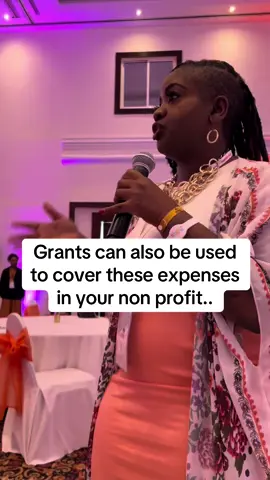 Grants can also be used to cover these expenses in your non profit..